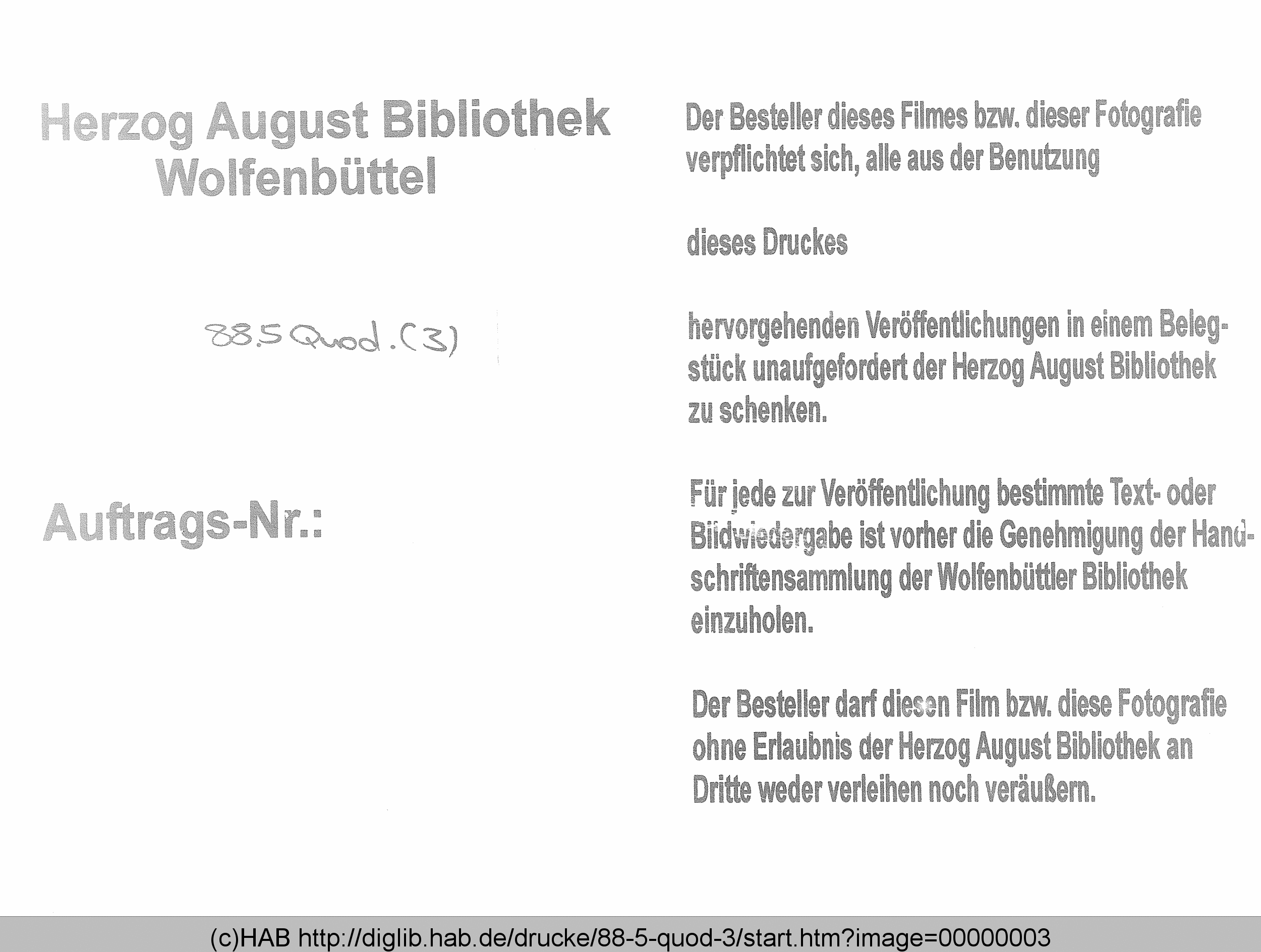 Herzog August Bibliothek
Wolfenbüttel

88.5 Quod. (3)

Auftrags-Nr.:

Der Besteller dieses Filmes bzw. dieser Fotografie verpflichtet sich, alle aus der Benutzung

dieses Druckes

hervorgehenden Veröffentlichungen in einem Belegstück unaufgefordert der Herzog August Bibliothek zu schenken.

Für jede zur Veröffentlichung bestimmte Text- oder Bildwiedergabe ist vorher die Genehmigung der Handschriftensammlung der Wolfenbüttler Bibliothek einzuholen.

Der Besteller darf diesen Film bzw. diese Fotografie ohne Erlaubnis der Herzog August Bibliothek an Dritte weder verleihen noch veräußern.

(c)HAB http://diglib.hab.de/drucke/88-5-quod-3/start.htm?image=00000003